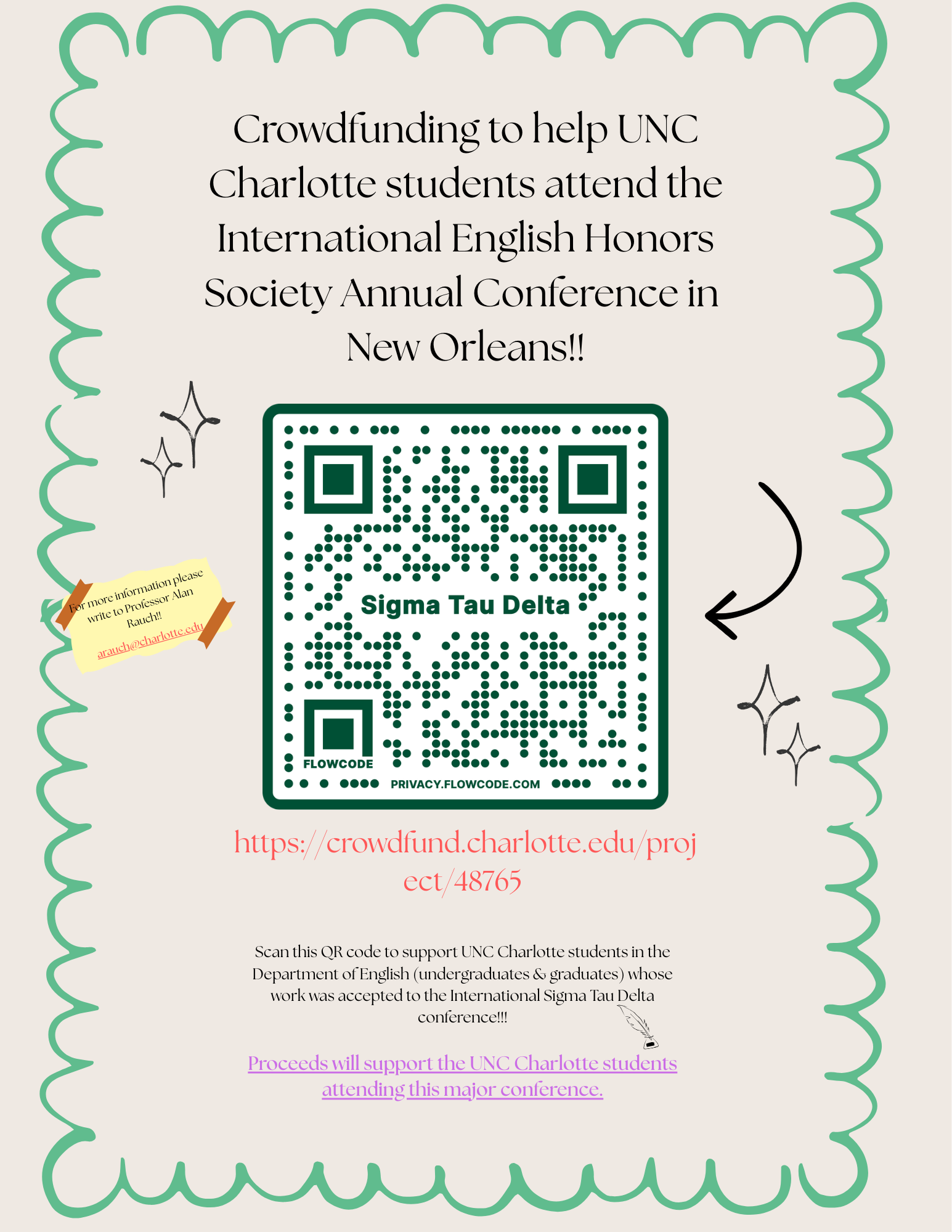 Crowdfunding to help UNC Charlotte students attend the International English Honors Society Annual Conference in New Orleans!!

For more information please write to Professor Alan Rauch!!
arauch@charlotte.edu

Sigma Tau Delta
FLOWCODE
PRIVACY.FLOWCODE.COM

https://crowdfund.charlotte.edu/project/48765

Scan this QR code to support UNC Charlotte students in the Department of English (undergraduates & graduates) whose work was accepted to the International Sigma Tau Delta conference!!!

Proceeds will support the UNC Charlotte students attending this major conference.